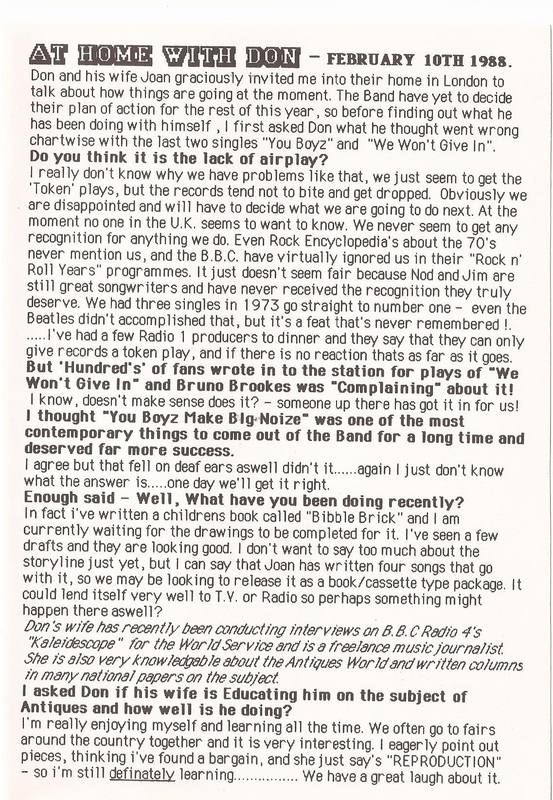 AT HOME WITH DON - FEBRUARY 10TH 1988.
Don and his wife Joan graciously invited me into their home in London to talk about how things are going at the moment. The Band have yet to decide their plan of action for the rest of this year, so before finding out what he has been doing with himself , I first asked Don what he thought went wrong chartwise with the last two singles "You Boyz" and "We Won't Give In".
Do you think it is the lack of airplay?
I really don't know why we have problems like that, we just seem to get the 'Token' plays, but the records tend not to bite and get dropped. Obviously we are disappointed and will have to decide what we are going to do next. At the moment no one in the U.K. seems to want to know. We never seem to get any recognition for anything we do. Even Rock Encyclopedia's about the 70's never mention us, and the B.B.C. have virtually ignored us in their "Rock n' Roll Years" programmes. It just doesn't seem fair because Nod and Jim are still great songwriters and have never received the recognition they truly deserve. We had three singles in 1973 go straight to number one - even the Beatles didn't accomplished that, but it's a feat that's never remembered !. .....I've had a few Radio 1 producers to dinner and they say that they can only give records a token play, and if there is no reaction thats as far as it goes.
But 'Hundred's' of fans wrote in to the station for plays of "We Won't Give In" and Bruno Brookes was "Complaining" about it!
I know, doesn't make sense does it? - someone up there has got it in for us!
I thought "You Boyz Make Big Noize" was one of the most contemporary things to come out of the Band for a long time and deserved far more success.
I agree but that fell on deaf ears aswell didn't it......again I just don't know what the answer is.....one day we'll get it right.
Enough said - Well, What have you been doing recently?
In fact i've written a childrens book called "Bibble Brick" and I am currently waiting for the drawings to be completed for it. I've seen a few drafts and they are looking good. I don't want to say too much about the storyline just yet, but I can say that Joan has written four songs that go with it, so we may be looking to release it as a book/cassette type package. It could lend itself very well to T.V. or Radio so perhaps something might happen there aswell?
Don's wife has recently been conducting interviews on B.B.C Radio 4's "Kaleidescope" for the World Service and is a freelance music journalist. She is also very knowledgable about the Antiques World and written columns in many national papers on the subject.
I asked Don if his wife is Educating him on the subject of Antiques and how well is he doing?
I'm really enjoying myself and learning all the time. We often go to fairs around the country together and it is very interesting. I eagerly point out pieces, thinking i've found a bargain, and she just say's "REPRODUCTION" - so i'm still definately learning................ We have a great laugh about it.